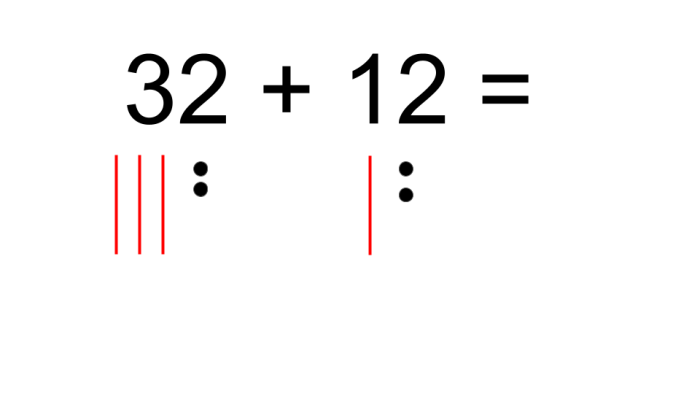 $32 + 12 =$